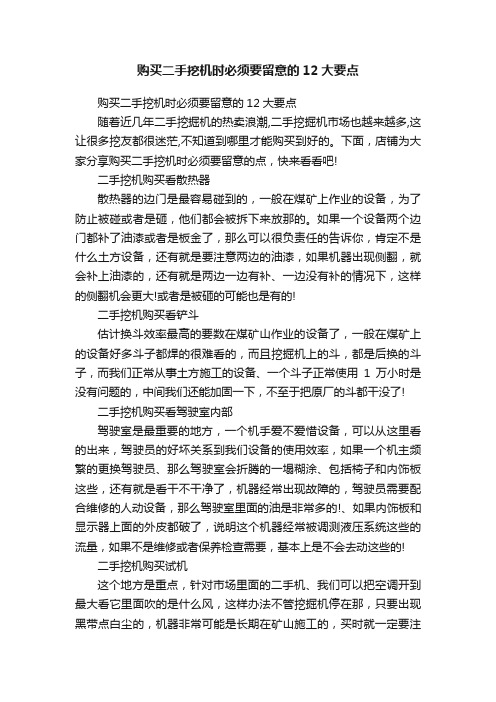 购买二手挖机时必须要留意的 12 大要点

购买二手挖机时必须要留意的 12 大要点

随着近几年二手挖掘机的热卖浪潮,二手挖掘机市场也越来越多,这让很多挖友都很迷茫,不知道到哪里才能购买到好的。下面，店铺为大家分享购买二手挖机时必须要留意的点，快来看看吧!

二手挖机购买看散热器

散热器的边门是最容易碰到的，一般在煤矿上作业的设备，为了防止被碰或者是砸，他们都会被拆下来放那的。如果一个设备两个边门都补了油漆或者是板金了，那么可以很负责任的告诉你，肯定不是什么土方设备，还有就是要注意两边的油漆，如果机器出现侧翻，就会补上油漆的，还有就是两边一边有补、一边没有补的情况下，这样的侧翻机会更大!或者是被砸的可能也是有的!

二手挖机购买看铲斗

估计换斗效率最高的要数在煤矿山作业的设备了，一般在煤矿上的设备好多斗子都焊的很难看的，而且挖掘机上的斗，都是后换的斗子，而我们正常从事土方施工的设备、一个斗子正常使用 1 万小时是没有问题的，中间我们还能加固一下，不至于把原厂的斗都干没了!

二手挖机购买看驾驶室内部

驾驶室是最重要的地方，一个机手爱不爱惜设备，可以从这里看的出来，驾驶员的好坏关系到我们设备的使用效率，如果一个机主频繁的更换驾驶员、那么驾驶室会折腾的一塌糊涂、包括椅子和内饰板这些，还有就是看干不干净了，机器经常出现故障的，驾驶员需要配合维修的人动设备，那么驾驶室里面的油是非常多的!、如果内饰板和显示器上面的外皮都破了，说明这个机器经常被调测液压系统这些的流量，如果不是维修或者保养检查需要，基本上是不会去动这些的!

二手挖机购买试机

这个地方是重点，针对市场里面的二手机、我们可以把空调开到最大看它里面吹的是什么风，这样办法不管挖掘机停在那，只要出现黑带点白尘的，机器非常可能是长期在矿山施工的，买时就一定要注